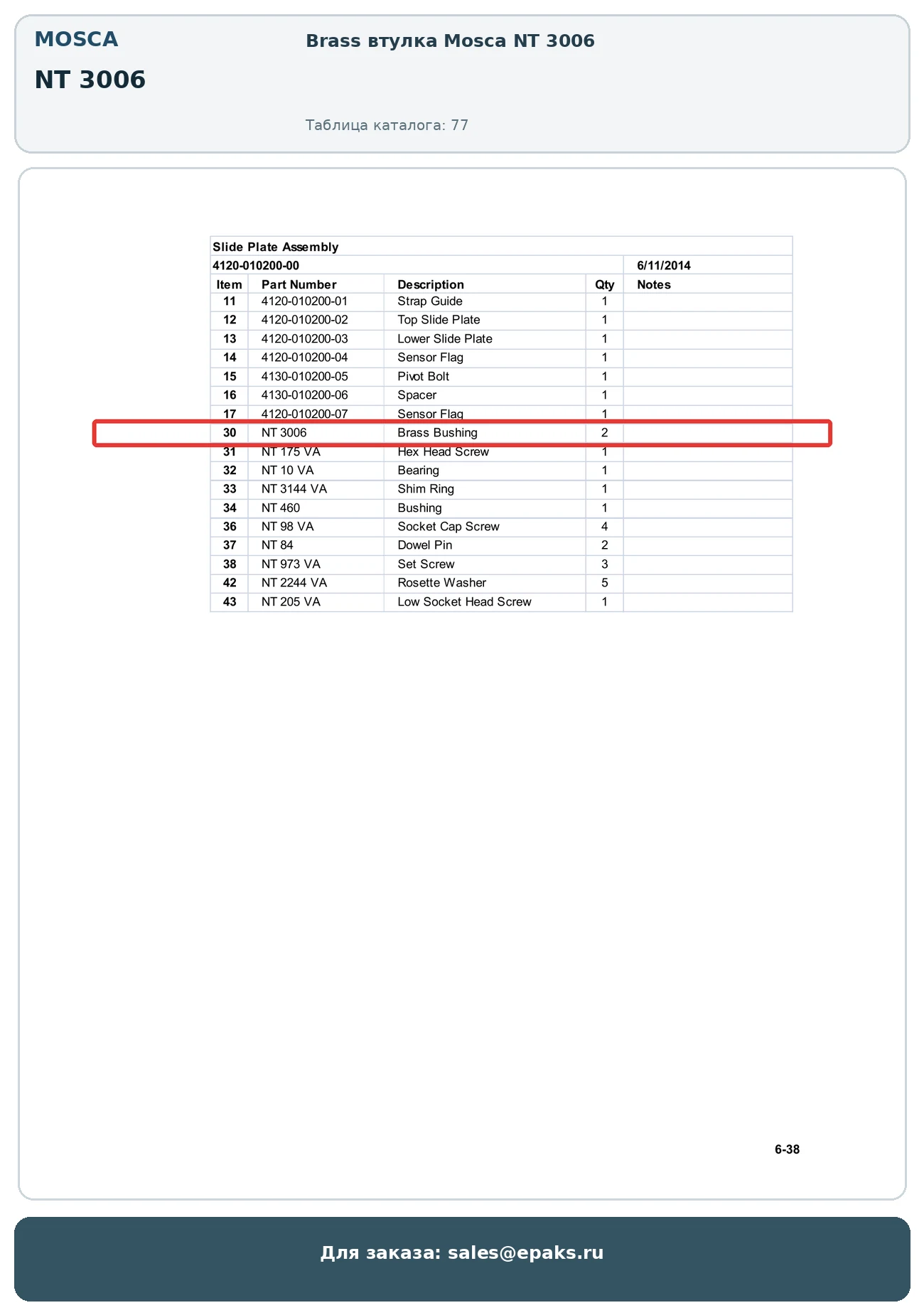 MOSCA

NT 3006

Brass втулка Mosca NT 3006

Таблица каталога: 77

Slide Plate Assembly

4120-010200-00 6/11/2014

| Item | Part Number | Description | Qty | Notes |
|---|---|---|---|---|
| 11 | 4120-010200-01 | Strap Guide | 1 | |
| 12 | 4120-010200-02 | Top Slide Plate | 1 | |
| 13 | 4120-010200-03 | Lower Slide Plate | 1 | |
| 14 | 4120-010200-04 | Sensor Flag | 1 | |
| 15 | 4130-010200-05 | Pivot Bolt | 1 | |
| 16 | 4130-010200-06 | Spacer | 1 | |
| 17 | 4120-010200-07 | Sensor Flag | 1 | |
| 30 | NT 3006 | Brass Bushing | 2 | |
| 31 | NT 175 VA | Hex Head Screw | 1 | |
| 32 | NT 10 VA | Bearing | 1 | |
| 33 | NT 3144 VA | Shim Ring | 1 | |
| 34 | NT 460 | Bushing | 1 | |
| 36 | NT 98 VA | Socket Cap Screw | 4 | |
| 37 | NT 84 | Dowel Pin | 2 | |
| 38 | NT 973 VA | Set Screw | 3 | |
| 42 | NT 2244 VA | Rosette Washer | 5 | |
| 43 | NT 205 VA | Low Socket Head Screw | 1 | |

6-38

Для заказа: sales@epaks.ru